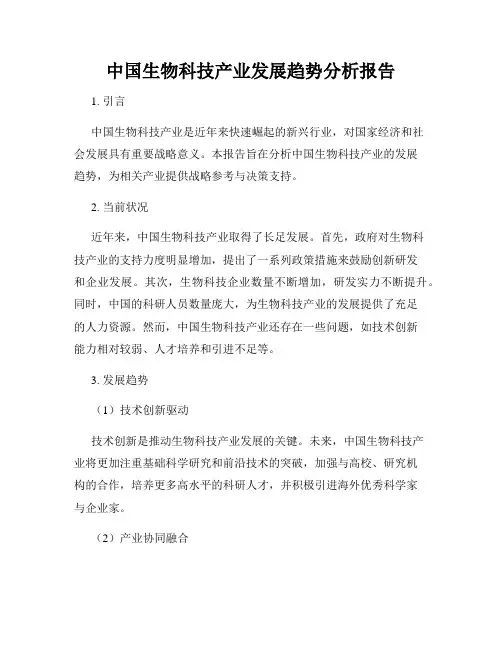 中国生物科技产业发展趋势分析报告

1. 引言

中国生物科技产业是近年来快速崛起的新兴行业，对国家经济和社会发展具有重要战略意义。本报告旨在分析中国生物科技产业的发展趋势，为相关产业提供战略参考与决策支持。

2. 当前状况

近年来，中国生物科技产业取得了长足发展。首先，政府对生物科技产业的支持力度明显增加，提出了一系列政策措施来鼓励创新研发和企业发展。其次，生物科技企业数量不断增加，研发实力不断提升。同时，中国的科研人员数量庞大，为生物科技产业的发展提供了充足的人力资源。然而，中国生物科技产业还存在一些问题，如技术创新能力相对较弱、人才培养和引进不足等。

3. 发展趋势

（1）技术创新驱动

技术创新是推动生物科技产业发展的关键。未来，中国生物科技产业将更加注重基础科学研究和前沿技术的突破，加强与高校、研究机构的合作，培养更多高水平的科研人才，并积极引进海外优秀科学家与企业家。

（2）产业协同融合